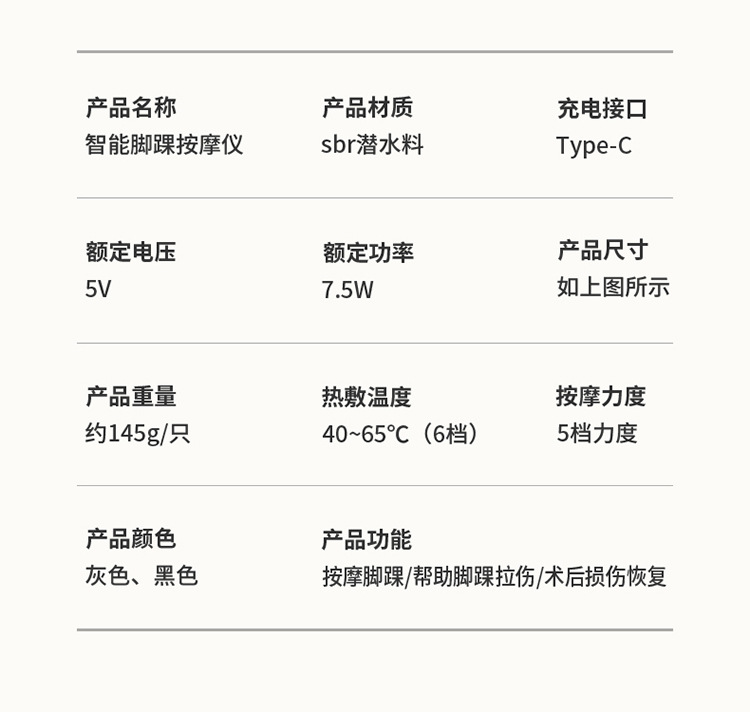 产品名称
智能脚踝按摩仪

产品材质
sbr潜水料

充电接口
Type-C

额定电压
5V

额定功率
7.5W

产品尺寸
如上图所示

产品重量
约145g/只

热敷温度
40~65°C（6档）

按摩力度
5档力度

产品颜色
灰色、黑色

产品功能
按摩脚踝/帮助脚踝拉伤/术后损伤恢复